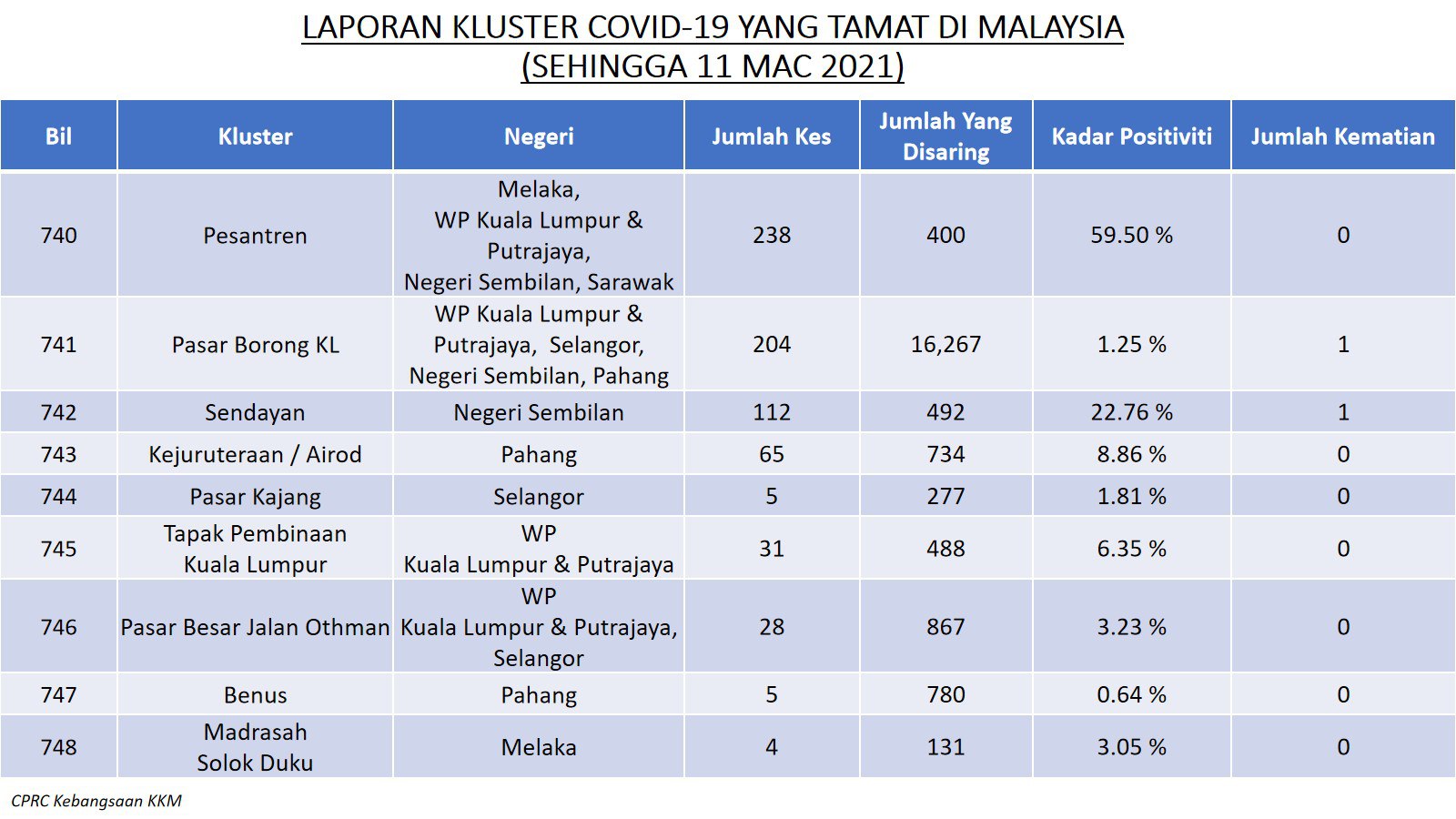 LAPORAN KLUSTER COVID-19 YANG TAMAT DI MALAYSIA
(SEHINGGA 11 MAC 2021)

| Bil | Kluster | Negeri | Jumlah Kes | Jumlah Yang Disaring | Kadar Positiviti | Jumlah Kematian |
|---|---|---|---|---|---|---|
| 740 | Pesantren | Melaka, WP Kuala Lumpur & Putrajaya, Negeri Sembilan, Sarawak | 238 | 400 | 59.50 % | 0 |
| 741 | Pasar Borong KL | WP Kuala Lumpur & Putrajaya, Selangor, Negeri Sembilan, Pahang | 204 | 16,267 | 1.25 % | 1 |
| 742 | Sendayan | Negeri Sembilan | 112 | 492 | 22.76 % | 1 |
| 743 | Kejuruteraan / Airod | Pahang | 65 | 734 | 8.86 % | 0 |
| 744 | Pasar Kajang | Selangor | 5 | 277 | 1.81 % | 0 |
| 745 | Tapak Pembinaan Kuala Lumpur | WP Kuala Lumpur & Putrajaya | 31 | 488 | 6.35 % | 0 |
| 746 | Pasar Besar Jalan Othman | WP Kuala Lumpur & Putrajaya, Selangor | 28 | 867 | 3.23 % | 0 |
| 747 | Benus | Pahang | 5 | 780 | 0.64 % | 0 |
| 748 | Madrasah Solok Duku | Melaka | 4 | 131 | 3.05 % | 0 |

CPRC Kebangsaan KKM